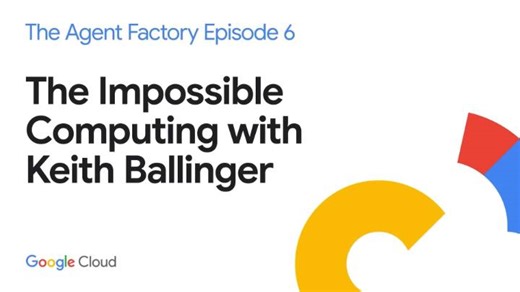 The Agent Factory Episode 6

The Impossible Computing with Keith Ballinger

Google Cloud